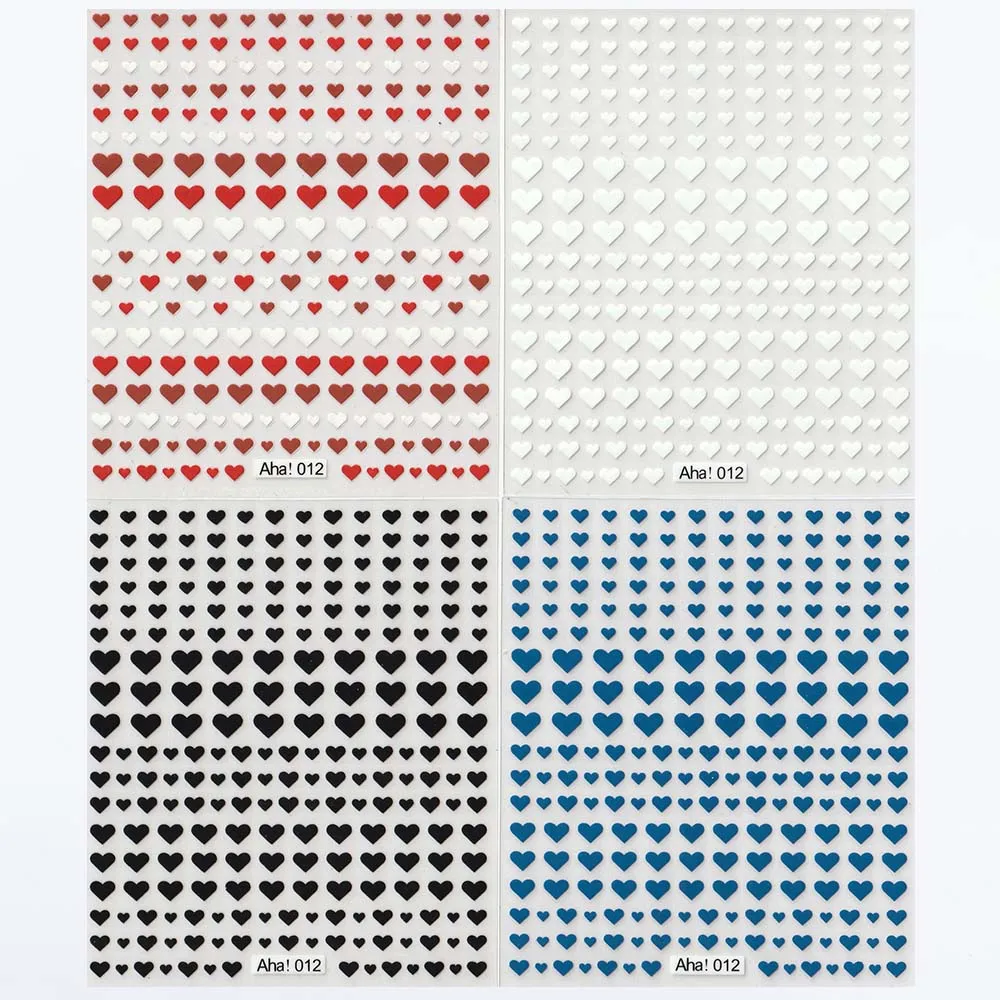 Aha! 012

Aha! 012

Aha! 012

Aha! 012